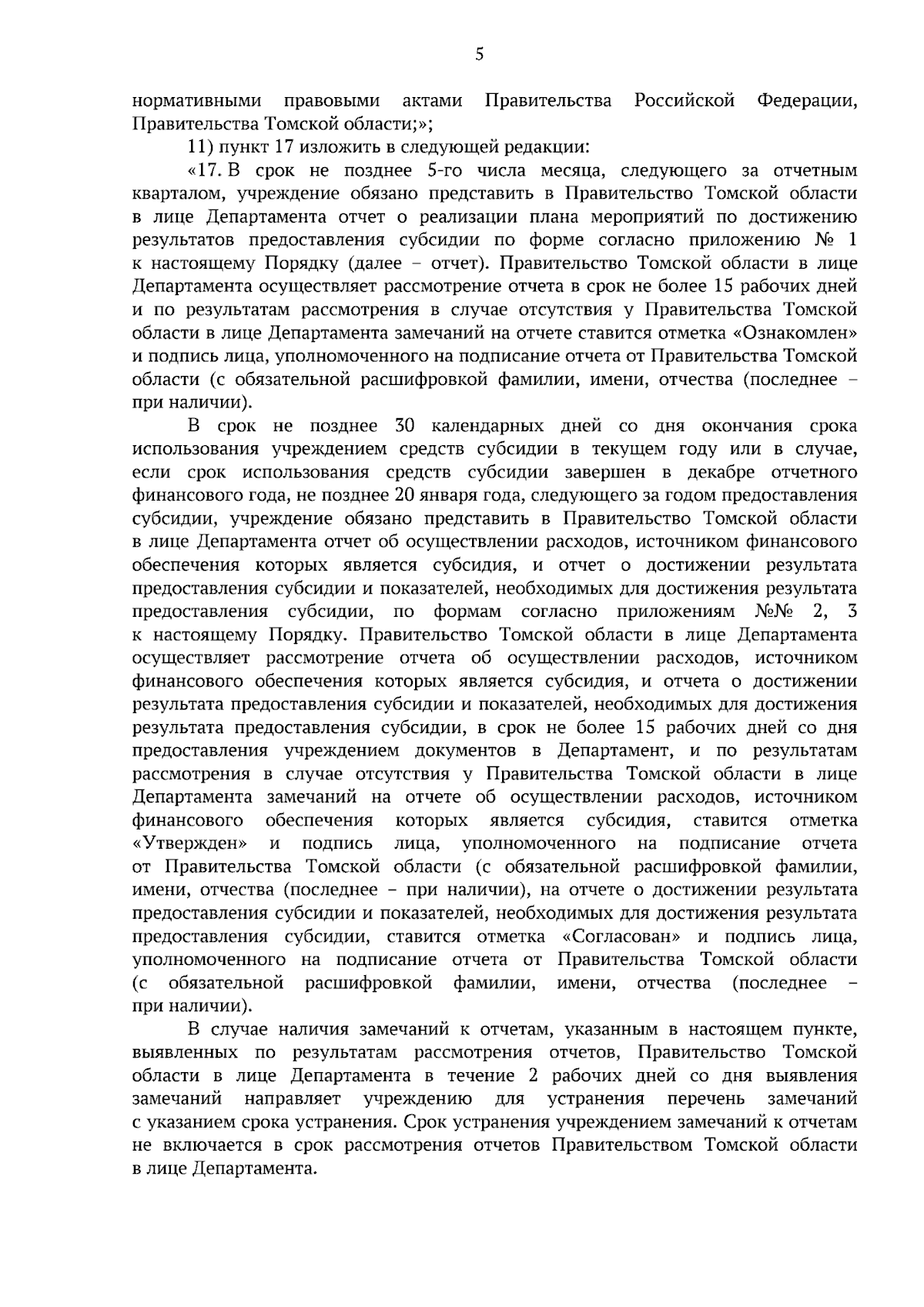 5

нормативными правовыми актами Правительства Российской Федерации, Правительства Томской области;»;

11) пункт 17 изложить в следующей редакции:

«17. В срок не позднее 5-го числа месяца, следующего за отчетным кварталом, учреждение обязано представить в Правительство Томской области в лице Департамента отчет о реализации плана мероприятий по достижению результатов предоставления субсидии по форме согласно приложению № 1 к настоящему Порядку (далее – отчет). Правительство Томской области в лице Департамента осуществляет рассмотрение отчета в срок не более 15 рабочих дней и по результатам рассмотрения в случае отсутствия у Правительства Томской области в лице Департамента замечаний на отчете ставится отметка «Ознакомлен» и подпись лица, уполномоченного на подписание отчета от Правительства Томской области (с обязательной расшифровкой фамилии, имени, отчества (последнее – при наличии).

В срок не позднее 30 календарных дней со дня окончания срока использования учреждением средств субсидии в текущем году или в случае, если срок использования средств субсидии завершен в декабре отчетного финансового года, не позднее 20 января года, следующего за годом предоставления субсидии, учреждение обязано представить в Правительство Томской области в лице Департамента отчет об осуществлении расходов, источником финансового обеспечения которых является субсидия, и отчет о достижении результата предоставления субсидии и показателей, необходимых для достижения результата предоставления субсидии, по формам согласно приложениям №№ 2, 3 к настоящему Порядку. Правительство Томской области в лице Департамента осуществляет рассмотрение отчета об осуществлении расходов, источником финансового обеспечения которых является субсидия, и отчета о достижении результата предоставления субсидии и показателей, необходимых для достижения результата предоставления субсидии, в срок не более 15 рабочих дней со дня предоставления учреждением документов в Департамент, и по результатам рассмотрения в случае отсутствия у Правительства Томской области в лице Департамента замечаний на отчете об осуществлении расходов, источником финансового обеспечения которых является субсидия, ставится отметка «Утвержден» и подпись лица, уполномоченного на подписание отчета от Правительства Томской области (с обязательной расшифровкой фамилии, имени, отчества (последнее – при наличии), на отчете о достижении результата предоставления субсидии и показателей, необходимых для достижения результата предоставления субсидии, ставится отметка «Согласован» и подпись лица, уполномоченного на подписание отчета от Правительства Томской области (с обязательной расшифровкой фамилии, имени, отчества (последнее – при наличии).

В случае наличия замечаний к отчетам, указанным в настоящем пункте, выявленных по результатам рассмотрения отчетов, Правительство Томской области в лице Департамента в течение 2 рабочих дней со дня выявления замечаний направляет учреждению для устранения перечень замечаний с указанием срока устранения. Срок устранения учреждением замечаний к отчетам не включается в срок рассмотрения отчетов Правительством Томской области в лице Департамента.